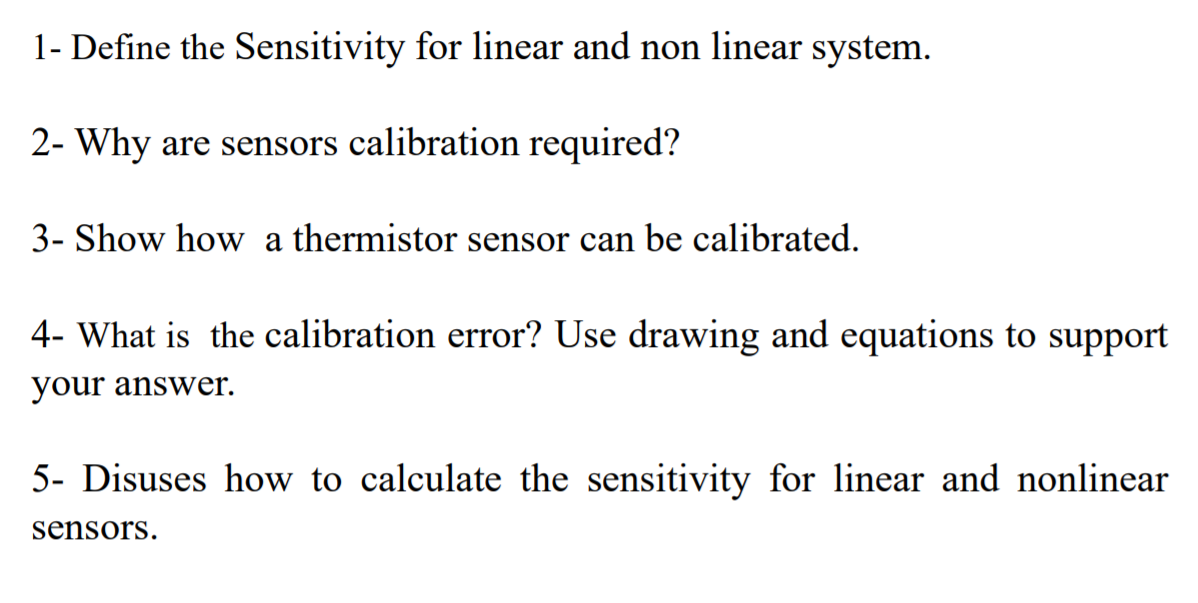 1- Define the Sensitivity for linear and non linear system.

2- Why are sensors calibration required?

3- Show how a thermistor sensor can be calibrated.

4- What is the calibration error? Use drawing and equations to support your answer.

5- Disuses how to calculate the sensitivity for linear and nonlinear sensors.